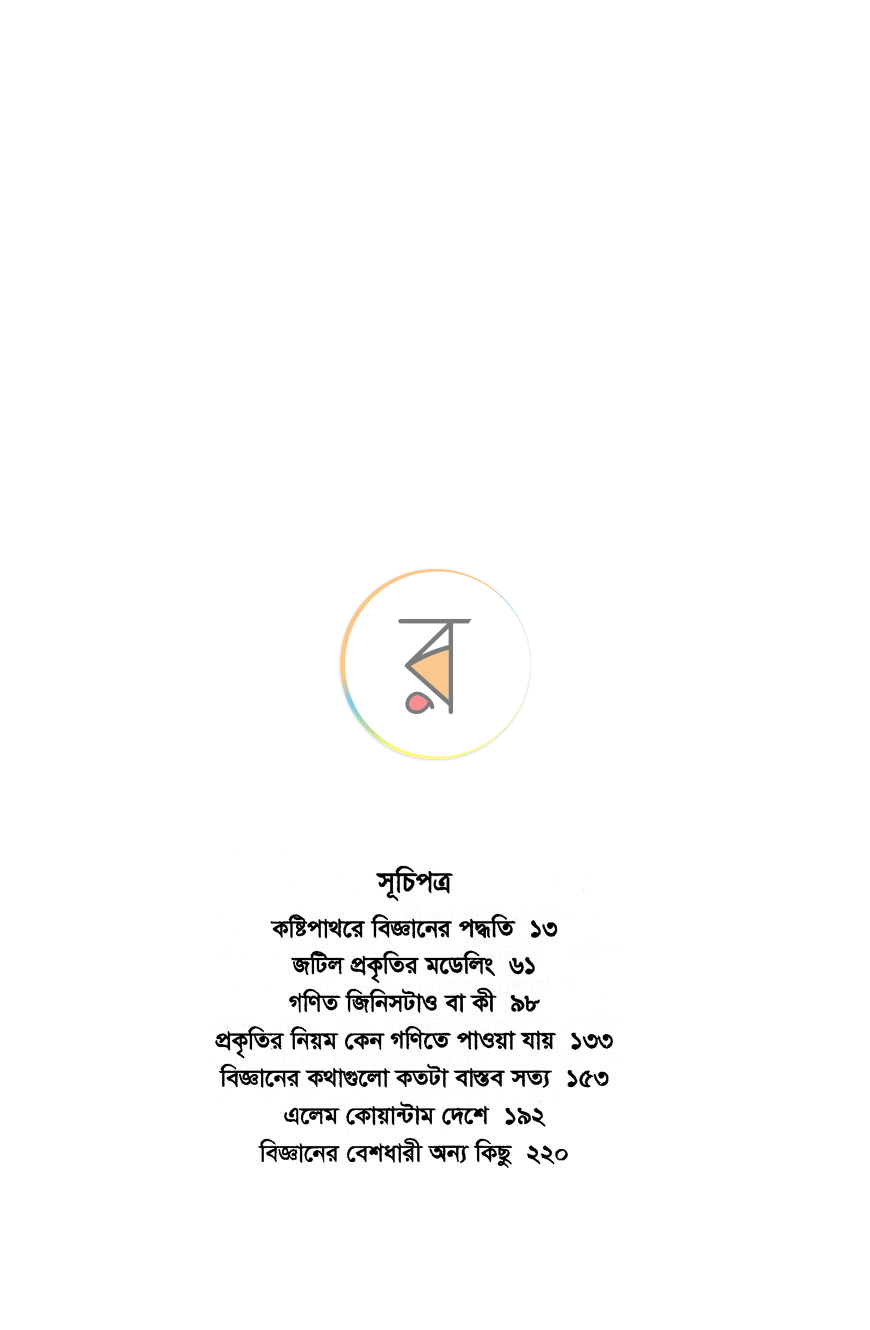 র

সূচিপত্র

কষ্টিপাথরে বিজ্ঞানের পদ্ধতি ১৩
জটিল প্রকৃতির মডেলিং ৬১
গণিত জিনিসটাও বা কী ৯৮
প্রকৃতির নিয়ম কেন গণিতে পাওয়া যায় ১৩৩
বিজ্ঞানের কথাগুলো কতটা বাস্তব সত্য ১৫৩
এলেম কোয়ান্টাম দেশে ১৯২
বিজ্ঞানের বেশধারী অন্য কিছু ২২০